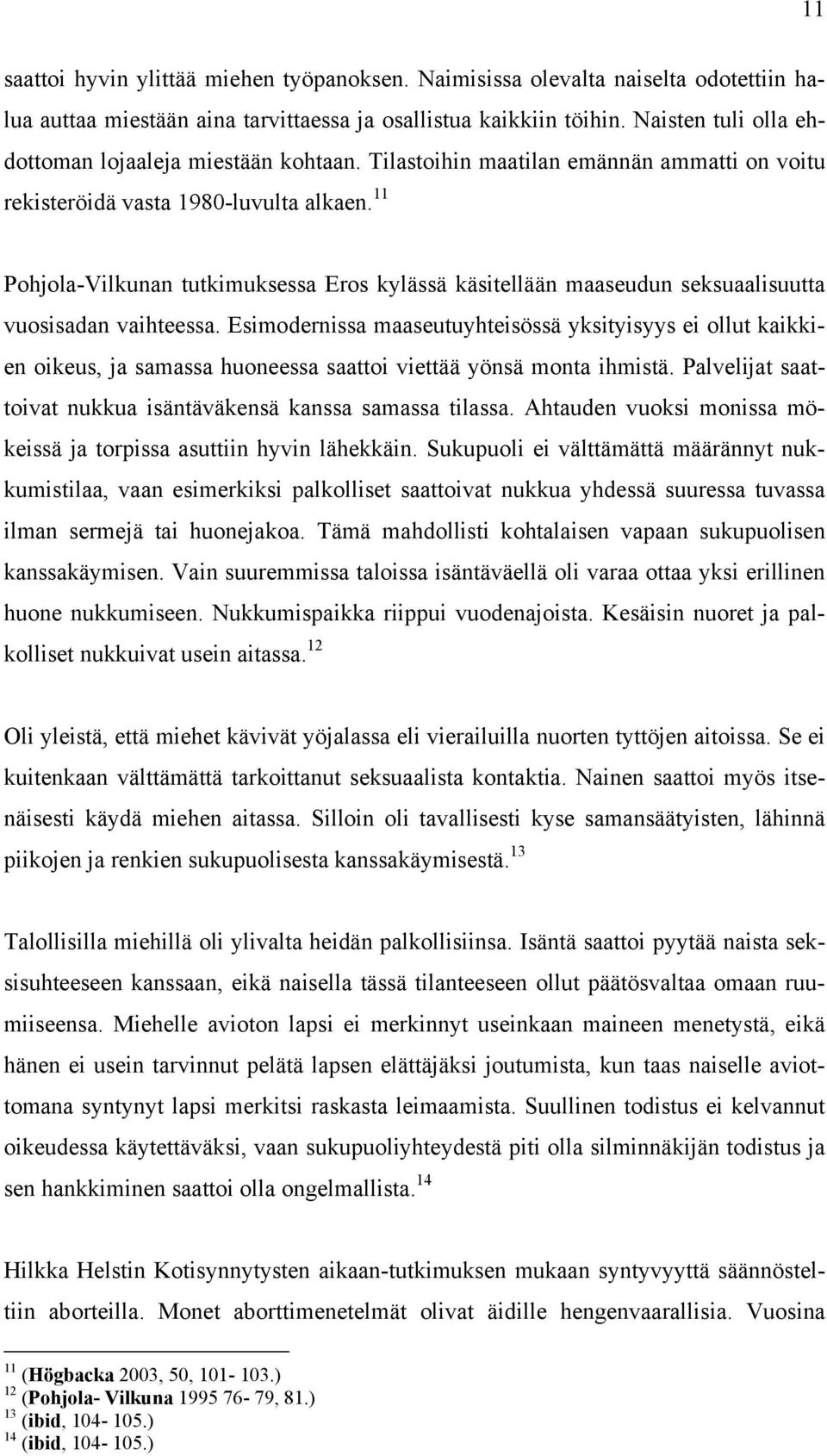 11

saattoi hyvin ylittää miehen työpanoksen. Naimisissa olevalta naiselta odotettiin halua auttaa miestään aina tarvittaessa ja osallistua kaikkiin töihin. Naisten tuli olla ehdottoman lojaaleja miestään kohtaan. Tilastoihin maatilan emännän ammatti on voitu rekisteröidä vasta 1980-luvulta alkaen.$^{11}$

Pohjola-Vilkunan tutkimuksessa Eros kylässä käsitellään maaseudun seksuaalisuutta vuosisadan vaihteessa. Esimodernissa maaseutuyhteisössä yksityisyys ei ollut kaikkien oikeus, ja samassa huoneessa saattoi viettää yönsä monta ihmistä. Palvelijat saattoivat nukkua isäntäväkensä kanssa samassa tilassa. Ahtauden vuoksi monissa mökeissä ja torpissa asuttiin hyvin lähekkäin. Sukupuoli ei välttämättä määrännyt nukkumistilaa, vaan esimerkiksi palkolliset saattoivat nukkua yhdessä suuressa tuvassa ilman sermejä tai huonejakoa. Tämä mahdollisti kohtalaisen vapaan sukupuolisen kanssakäymisen. Vain suuremmissa taloissa isäntäväellä oli varaa ottaa yksi erillinen huone nukkumiseen. Nukkumispaikka riippui vuodenajoista. Kesäisin nuoret ja palkolliset nukkuivat usein aitassa.$^{12}$

Oli yleistä, että miehet kävivät yöjalassa eli vierailuilla nuorten tyttöjen aitoissa. Se ei kuitenkaan välttämättä tarkoittanut seksuaalista kontaktia. Nainen saattoi myös itsenäisesti käydä miehen aitassa. Silloin oli tavallisesti kyse samansäätyisten, lähinnä piikojen ja renkien sukupuolisesta kanssakäymisestä.$^{13}$

Talollisilla miehillä oli ylivalta heidän palkollisiinsa. Isäntä saattoi pyytää naista seksisuhteeseen kanssaan, eikä naisella tässä tilanteeseen ollut päätösvaltaa omaan ruumiiseensa. Miehelle avioton lapsi ei merkinnyt useinkaan maineen menetystä, eikä hänen ei usein tarvinnut pelätä lapsen elättäjäksi joutumista, kun taas naiselle aviottomana syntynyt lapsi merkitsi raskasta leimaamista. Suullinen todistus ei kelvannut oikeudessa käytettäväksi, vaan sukupuoliyhteydestä piti olla silminnäkijän todistus ja sen hankkiminen saattoi olla ongelmallista.$^{14}$

Hilkka Helstin Kotisynnytysten aikaan-tutkimuksen mukaan syntyvyyttä säännösteltiin aborteilla. Monet aborttimenetelmät olivat äidille hengenvaarallisia. Vuosina

$^{11}$ (Högbacka 2003, 50, 101- 103.)
$^{12}$ (Pohjola- Vilkuna 1995 76- 79, 81.)
$^{13}$ (ibid, 104- 105.)
$^{14}$ (ibid, 104- 105.)